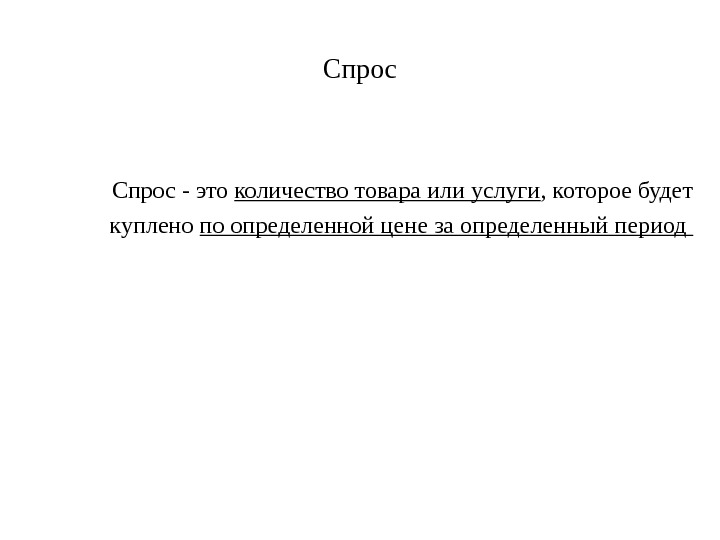 Спрос

Спрос - это количество товара или услуги, которое будет куплено по определенной цене за определенный период